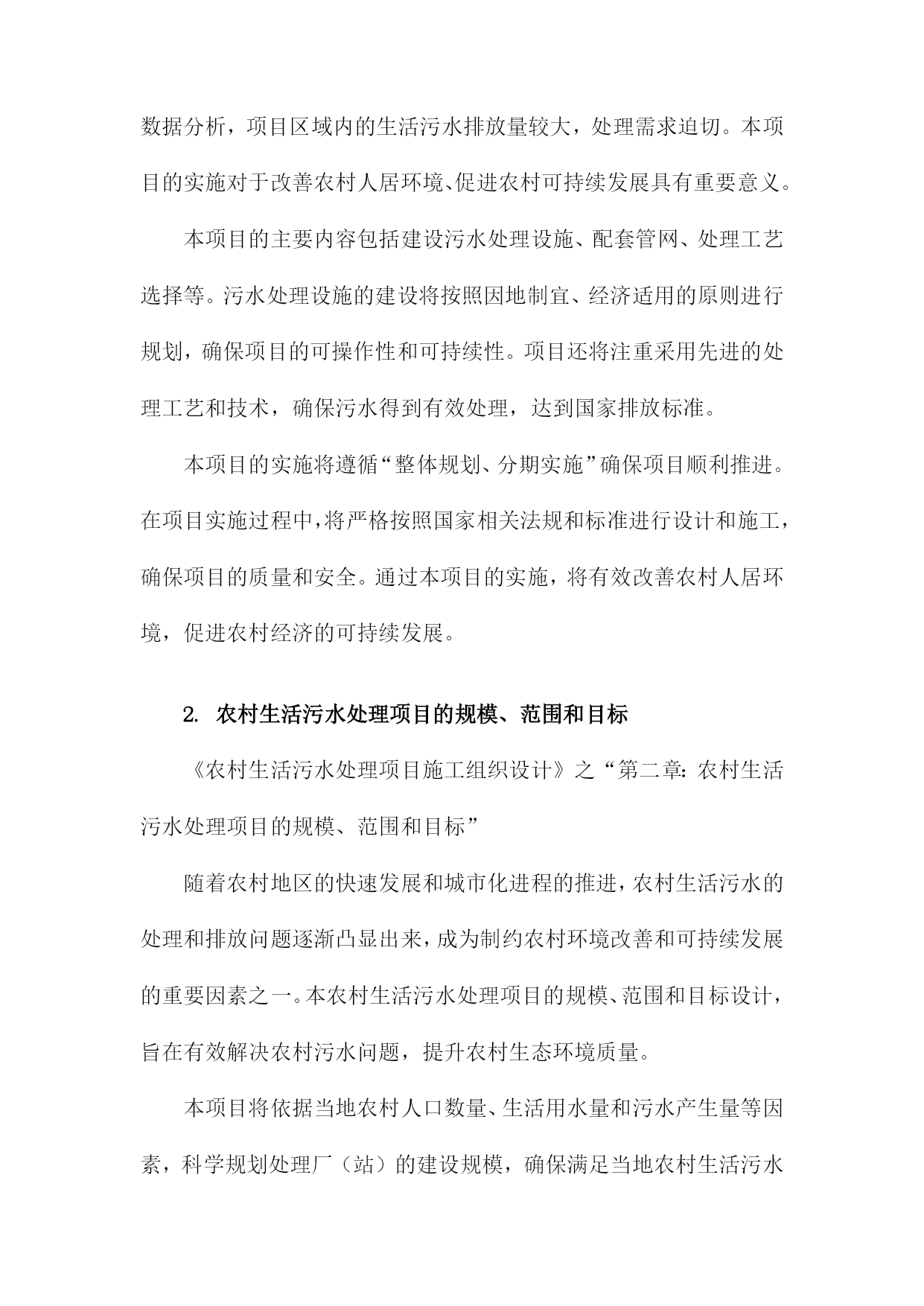 数据分析，项目区域内的生活污水排放量较大，处理需求迫切。本项目的实施对于改善农村人居环境、促进农村可持续发展具有重要意义。

本项目的主要内容包括建设污水处理设施、配套管网、处理工艺选择等。污水处理设施的建设将按照因地制宜、经济适用的原则进行规划，确保项目的可操作性和可持续性。项目还将注重采用先进的处理工艺和技术，确保污水得到有效处理，达到国家排放标准。

本项目的实施将遵循“整体规划、分期实施”确保项目顺利推进。在项目实施过程中，将严格按照国家相关法规和标准进行设计和施工，确保项目的质量和安全。通过本项目的实施，将有效改善农村人居环境，促进农村经济的可持续发展。

2. 农村生活污水处理项目的规模、范围和目标

《农村生活污水处理项目施工组织设计》之“第二章：农村生活污水处理项目的规模、范围和目标”

随着农村地区的快速发展和城市化进程的推进，农村生活污水的处理和排放问题逐渐凸显出来，成为制约农村环境改善和可持续发展的重要因素之一。本农村生活污水处理项目的规模、范围和目标设计，旨在有效解决农村污水问题，提升农村生态环境质量。

本项目将依据当地农村人口数量、生活用水量和污水产生量等因素，科学规划处理厂（站）的建设规模，确保满足当地农村生活污水